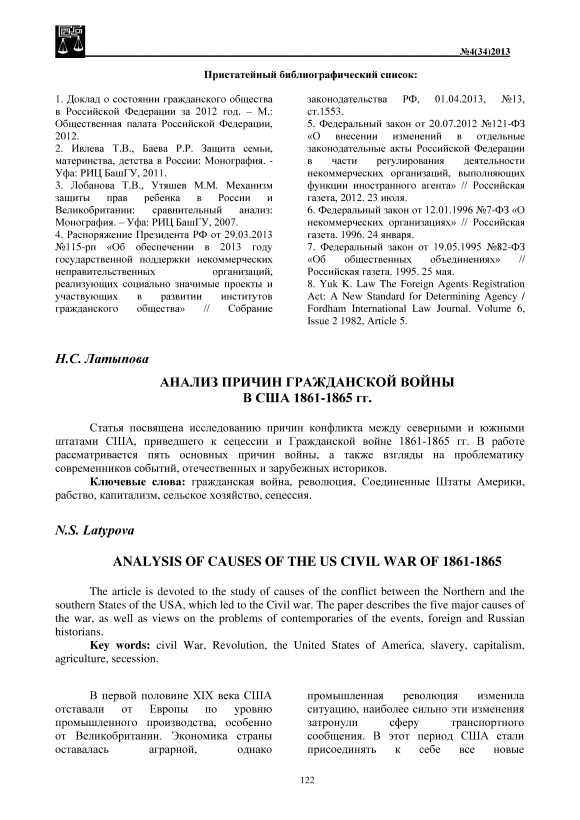 №4(34)2013

Пристатейный библиографический список:

1. Доклад о состоянии гражданского общества в Российской Федерации за 2012 год. – М.: Общественная палата Российской Федерации, 2012.
2. Ивлева Т.В., Баева Р.Р. Защита семьи, материнства, детства в России: Монография. - Уфа: РИЦ БашГУ, 2011.
3. Лобанова Т.В., Утяшев М.М. Механизм защиты прав ребенка в России и Великобритании: сравнительный анализ: Монография. – Уфа: РИЦ БашГУ, 2007.
4. Распоряжение Президента РФ от 29.03.2013 №115-рп «Об обеспечении в 2013 году государственной поддержки некоммерческих неправительственных организаций, реализующих социально значимые проекты и участвующих в развитии институтов гражданского общества» // Собрание законодательства РФ, 01.04.2013, №13, ст.1553.
5. Федеральный закон от 20.07.2012 №121-ФЗ «О внесении изменений в отдельные законодательные акты Российской Федерации в части регулирования деятельности некоммерческих организаций, выполняющих функции иностранного агента» // Российская газета, 2012. 23 июля.
6. Федеральный закон от 12.01.1996 №7-ФЗ «О некоммерческих организациях» // Российская газета. 1996. 24 января.
7. Федеральный закон от 19.05.1995 №82-ФЗ «Об общественных объединениях» // Российская газета. 1995. 25 мая.
8. Yuk K. Law The Foreign Agents Registration Act: A New Standard for Determining Agency / Fordham International Law Journal. Volume 6, Issue 2 1982, Article 5.

Н.С. Латыпова

АНАЛИЗ ПРИЧИН ГРАЖДАНСКОЙ ВОЙНЫ В США 1861-1865 гг.

Статья посвящена исследованию причин конфликта между северными и южными штатами США, приведшего к сецессии и Гражданской войне 1861-1865 гг. В работе рассматривается пять основных причин войны, а также взгляды на проблематику современников событий, отечественных и зарубежных историков.

Ключевые слова: гражданская война, революция, Соединенные Штаты Америки, рабство, капитализм, сельское хозяйство, сецессия.

N.S. Latypova

ANALYSIS OF CAUSES OF THE US CIVIL WAR OF 1861-1865

The article is devoted to the study of causes of the conflict between the Northern and the southern States of the USA, which led to the Civil war. The paper describes the five major causes of the war, as well as views on the problems of contemporaries of the events, foreign and Russian historians.

Key words: civil War, Revolution, the United States of America, slavery, capitalism, agriculture, secession.

В первой половине XIX века США отставали от Европы по уровню промышленного производства, особенно от Великобритании. Экономика страны оставалась аграрной, однако промышленная революция изменила ситуацию, наиболее сильно эти изменения затронули сферу транспортного сообщения. В этот период США стали присоединять к себе все новые

122